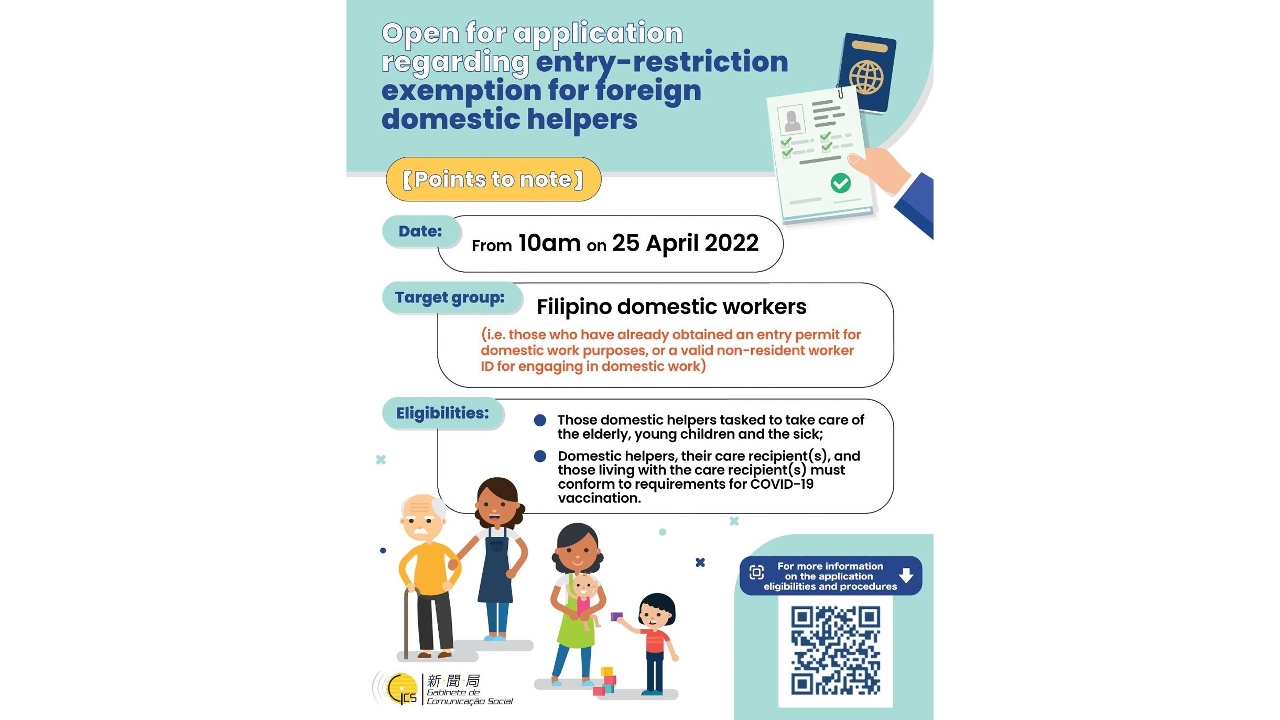 Open for application regarding entry-restriction exemption for foreign domestic helpers

【Points to note】

Date:

From 10am on 25 April 2022

Target group:

Filipino domestic workers

(i.e. those who have already obtained an entry permit for domestic work purposes, or a valid non-resident worker ID for engaging in domestic work)

Eligibilities:

Those domestic helpers tasked to take care of the elderly, young children and the sick;

Domestic helpers, their care recipient(s), and those living with the care recipient(s) must conform to requirements for COVID-19 vaccination.

For more information on the application eligibilities and procedures

GCS 新聞局 Gabinete de Comunicação Social